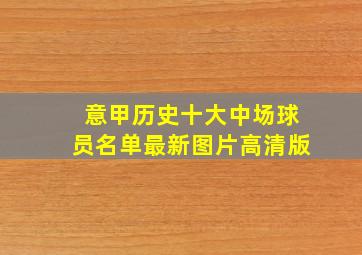 意甲历史十大中场球员名单最新图片高清版